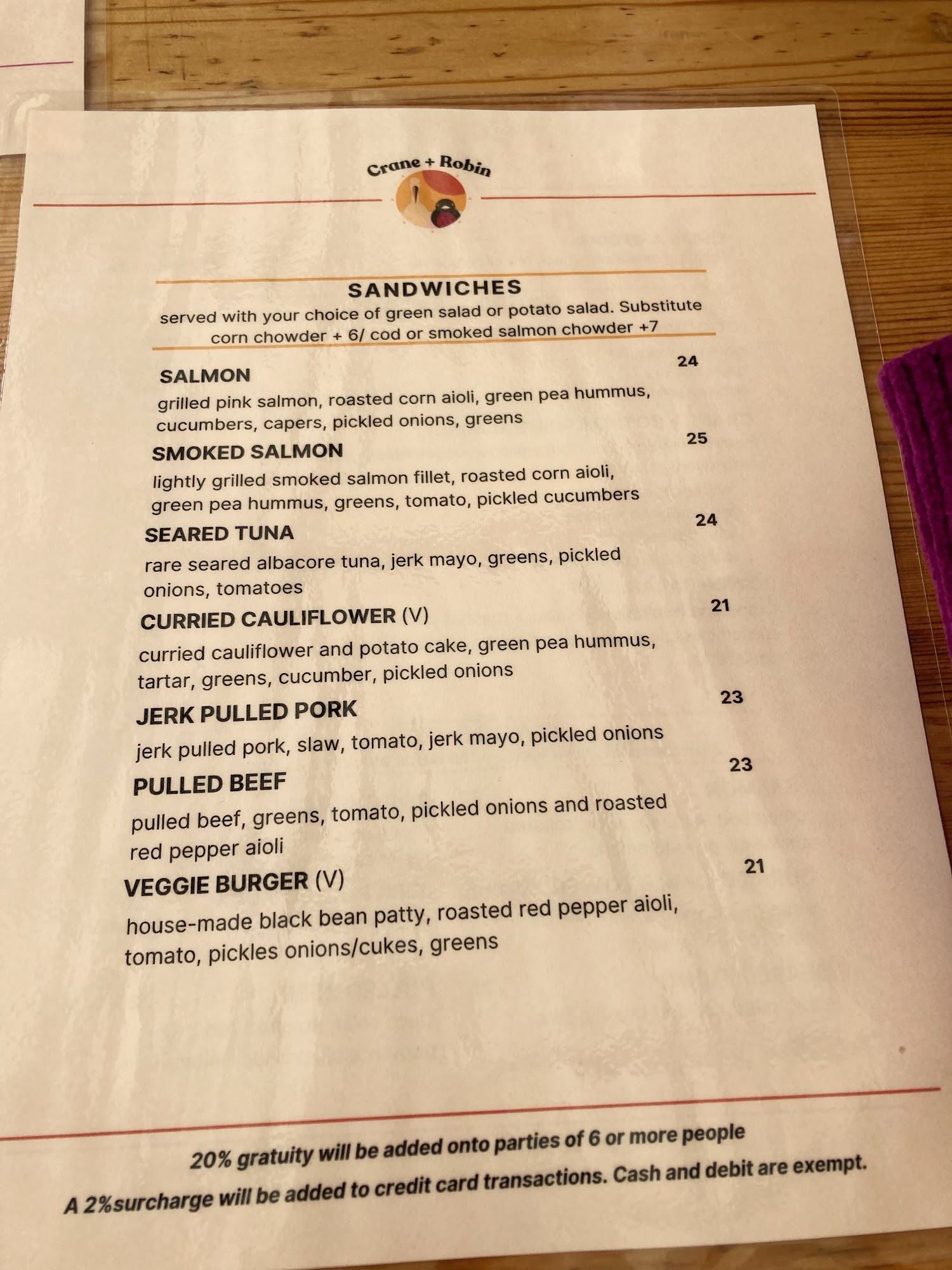 Crane + Robin

SANDWICHES

served with your choice of green salad or potato salad. Substitute corn chowder + 6/ cod or smoked salmon chowder +7

SALMON
24
grilled pink salmon, roasted corn aioli, green pea hummus, cucumbers, capers, pickled onions, greens

SMOKED SALMON
25
lightly grilled smoked salmon fillet, roasted corn aioli, green pea hummus, greens, tomato, pickled cucumbers

SEARED TUNA
24
rare seared albacore tuna, jerk mayo, greens, pickled onions, tomatoes

CURRIED CAULIFLOWER (V)
21
curried cauliflower and potato cake, green pea hummus, tartar, greens, cucumber, pickled onions

JERK PULLED PORK
23
jerk pulled pork, slaw, tomato, jerk mayo, pickled onions

PULLED BEEF
23
pulled beef, greens, tomato, pickled onions and roasted red pepper aioli

VEGGIE BURGER (V)
21
house-made black bean patty, roasted red pepper aioli, tomato, pickles onions/cukes, greens

20% gratuity will be added onto parties of 6 or more people

A 2%surcharge will be added to credit card transactions. Cash and debit are exempt.